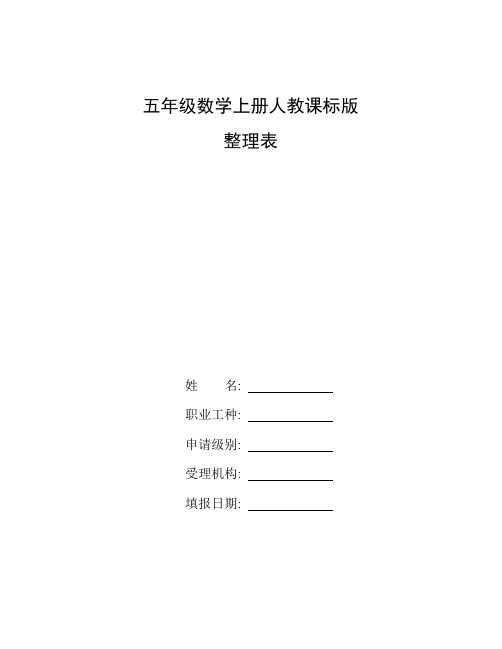 五年级数学上册人教课标版

整理表

姓　　名: ____________

职业工种: ____________

申请级别: ____________

受理机构: ____________

填报日期: ____________